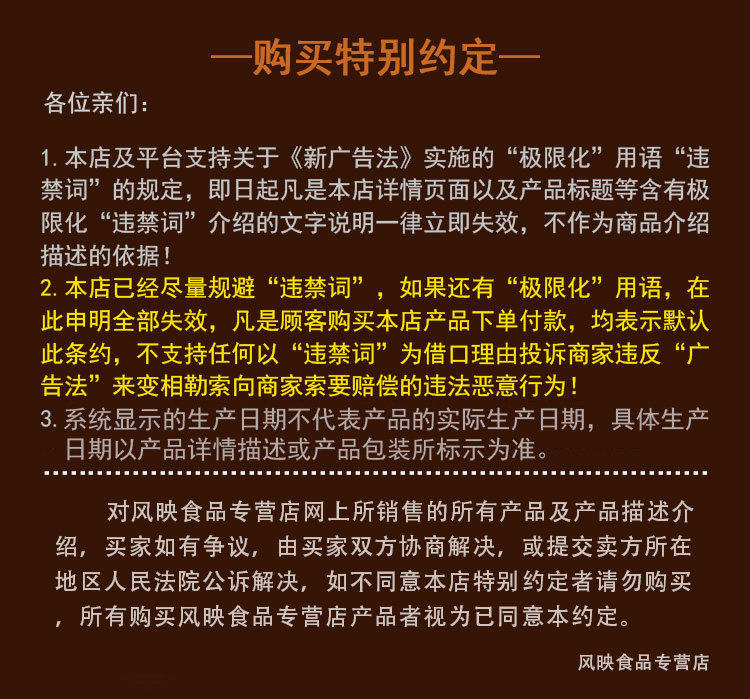 —购买特别约定—

各位亲们：

1. 本店及平台支持关于《新广告法》实施的“极限化”用语“违禁词”的规定，即日起凡是本店详情页面以及产品标题等含有极限化“违禁词”介绍的文字说明一律立即失效，不作为商品介绍描述的依据！
2. 本店已经尽量规避“违禁词”，如果还有“极限化”用语，在此申明全部失效，凡是顾客购买本店产品下单付款，均表示默认此条约，不支持任何以“违禁词”为借口理由投诉商家违反“广告法”来变相勒索向商家索要赔偿的违法恶意行为！
3. 系统显示的生产日期不代表产品的实际生产日期，具体生产日期以产品详情描述或产品包装所标示为准。

对风映食品专营店网上所销售的所有产品及产品描述介绍，买家如有争议，由买家双方协商解决，或提交卖方所在地区人民法院公诉解决，如不同意本店特别约定者请勿购买，所有购买风映食品专营店产品者视为已同意本约定。

风映食品专营店